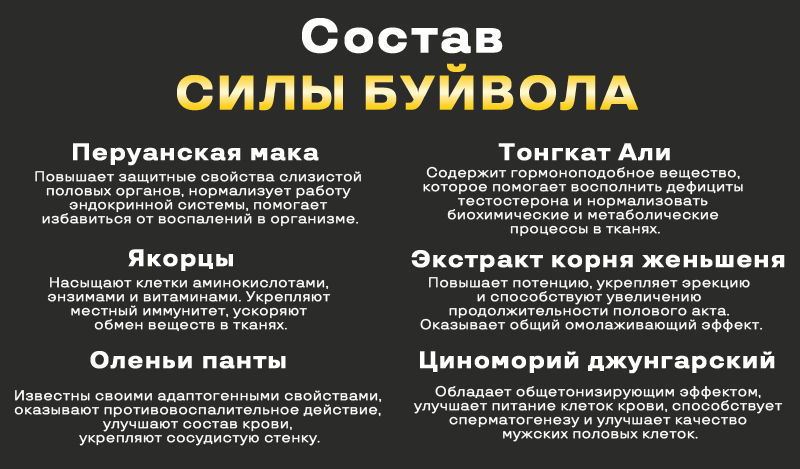 Состав
СИЛЫ БУЙВОЛА

Перуанская мака
Повышает защитные свойства слизистой половых органов, нормализует работу эндокринной системы, помогает избавиться от воспалений в организме.

Якорцы
Насыщают клетки аминокислотами, энзимами и витаминами. Укрепляют местный иммунитет, ускоряют обмен веществ в тканях.

Оленьи панты
Известны своими адаптогенными свойствами, оказывают противовоспалительное действие, улучшают состав крови, укрепляют сосудистую стенку.

Тонгкат Али
Содержит гормоноподобное вещество, которое помогает восполнить дефициты тестостерона и нормализовать биохимические и метаболические процессы в тканях.

Экстракт корня женьшеня
Повышает потенцию, укрепляет эрекцию и способствуют увеличению продолжительности полового акта. Оказывает общий омолаживающий эффект.

Циноморий джунгарский
Обладает общетонизирующим эффектом, улучшает питание клеток крови, способствует сперматогенезу и улучшает качество мужских половых клеток.